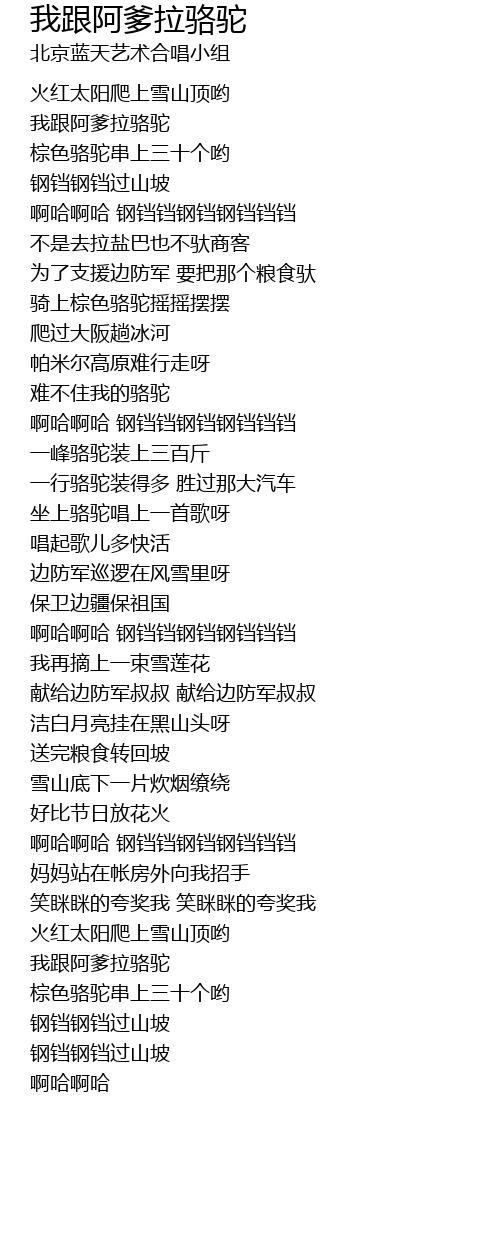 我跟阿爹拉骆驼
北京蓝天艺术合唱小组

火红太阳爬上雪山顶哟
我跟阿爹拉骆驼
棕色骆驼串上三十个哟
钢铛钢铛过山坡
啊哈啊哈 钢铛铛钢铛钢铛铛铛
不是去拉盐巴也不驮商客
为了支援边防军 要把那个粮食驮
骑上棕色骆驼摇摇摆摆
爬过大阪趟冰河
帕米尔高原难行走呀
难不住我的骆驼
啊哈啊哈 钢铛铛钢铛钢铛铛铛
一峰骆驼装上三百斤
一行骆驼装得多 胜过那大汽车
坐上骆驼唱上一首歌呀
唱起歌儿多快活
边防军巡逻在风雪里呀
保卫边疆保祖国
啊哈啊哈 钢铛铛钢铛钢铛铛铛
我再摘上一束雪莲花
献给边防军叔叔 献给边防军叔叔
洁白月亮挂在黑山头呀
送完粮食转回坡
雪山底下一片炊烟缭绕
好比节日放花火
啊哈啊哈 钢铛铛钢铛钢铛铛铛
妈妈站在帐房外向我招手
笑眯眯的夸奖我 笑眯眯的夸奖我
火红太阳爬上雪山顶哟
我跟阿爹拉骆驼
棕色骆驼串上三十个哟
钢铛钢铛过山坡
钢铛钢铛过山坡
啊哈啊哈